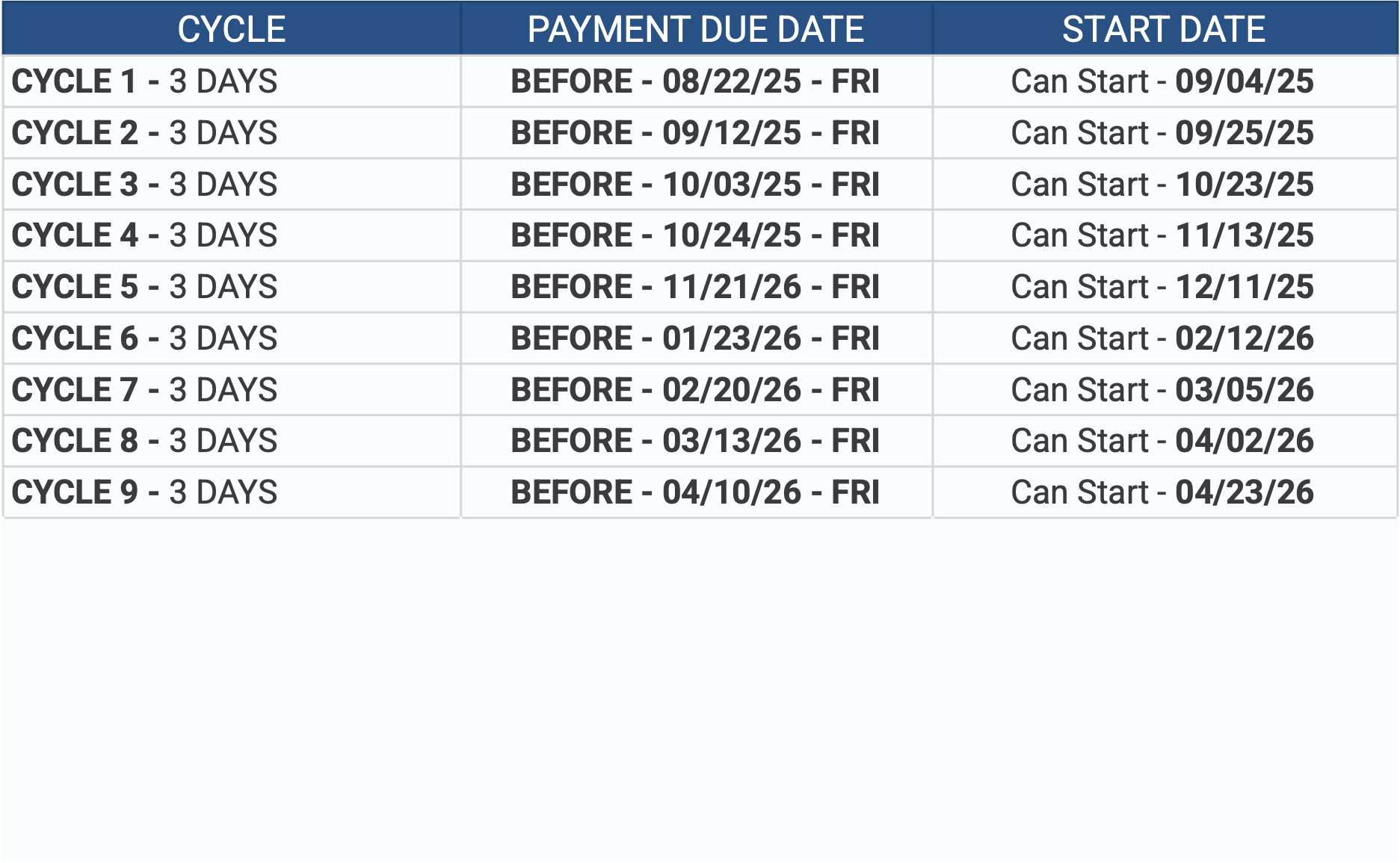 | CYCLE | PAYMENT DUE DATE | START DATE |
|---|---|---|
| CYCLE 1 - 3 DAYS | BEFORE - 08/22/25 - FRI | Can Start - 09/04/25 |
| CYCLE 2 - 3 DAYS | BEFORE - 09/12/25 - FRI | Can Start - 09/25/25 |
| CYCLE 3 - 3 DAYS | BEFORE - 10/03/25 - FRI | Can Start - 10/23/25 |
| CYCLE 4 - 3 DAYS | BEFORE - 10/24/25 - FRI | Can Start - 11/13/25 |
| CYCLE 5 - 3 DAYS | BEFORE - 11/21/26 - FRI | Can Start - 12/11/25 |
| CYCLE 6 - 3 DAYS | BEFORE - 01/23/26 - FRI | Can Start - 02/12/26 |
| CYCLE 7 - 3 DAYS | BEFORE - 02/20/26 - FRI | Can Start - 03/05/26 |
| CYCLE 8 - 3 DAYS | BEFORE - 03/13/26 - FRI | Can Start - 04/02/26 |
| CYCLE 9 - 3 DAYS | BEFORE - 04/10/26 - FRI | Can Start - 04/23/26 |